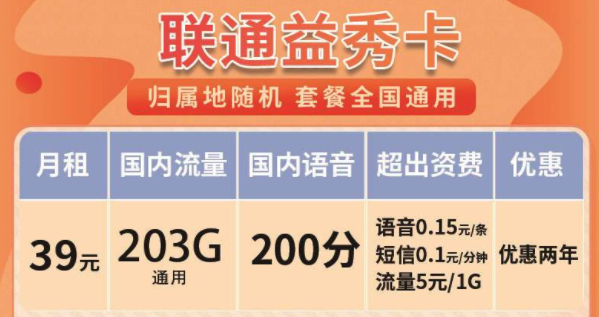 联通益秀卡

归属地随机 套餐全国通用

| 月租 | 国内流量 | 国内语音 | 超出资费 | 优惠 |
|---|---|---|---|---|
| 39元 | 203G 通用 | 200分 | 语音0.15元/条 短信0.1元/分钟 流量5元/1G | 优惠两年 |